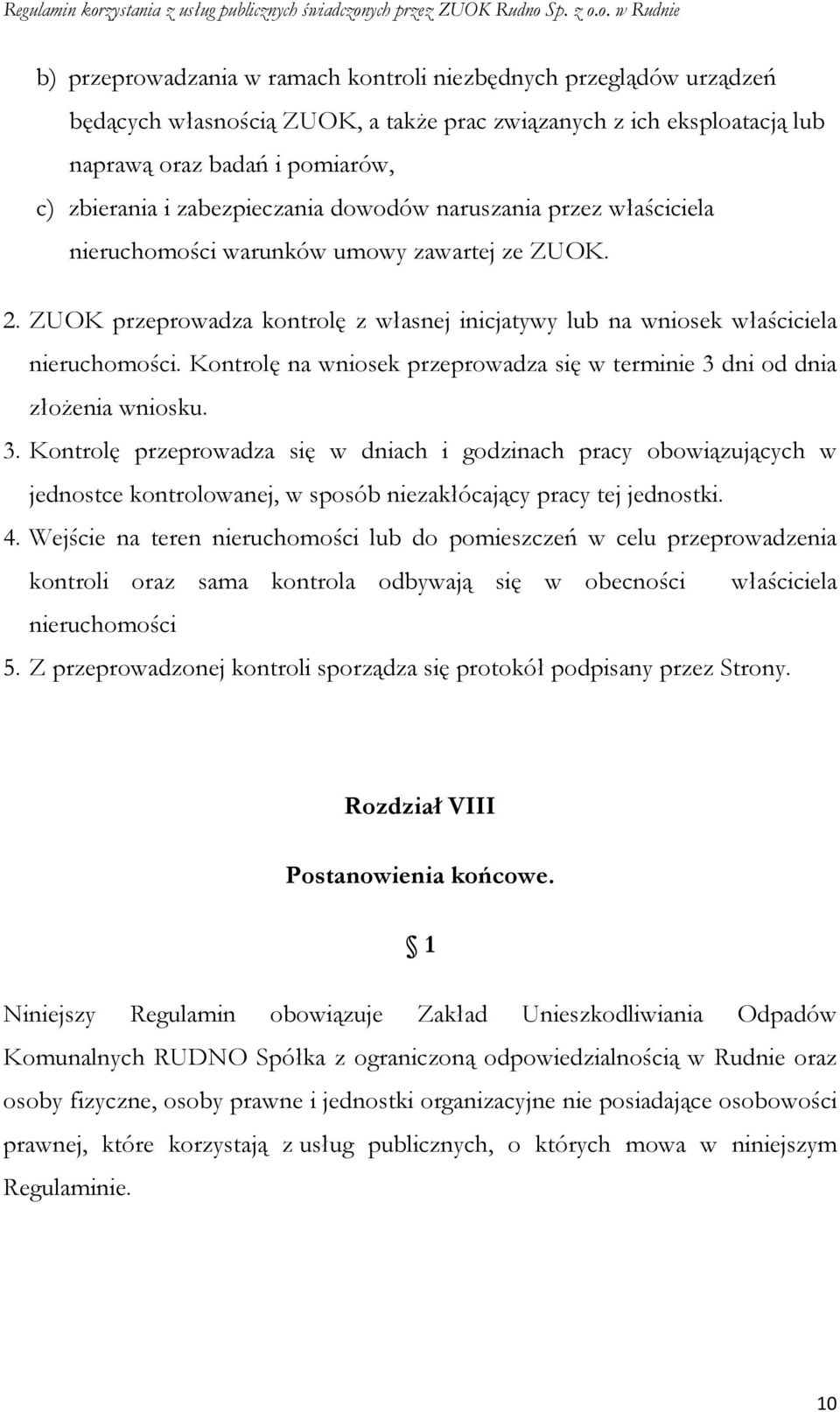 Regulamin korzystania z usług publicznych świadczonych przez ZUOK Rudno Sp. z o.o. w Rudnie

b) przeprowadzania w ramach kontroli niezbędnych przeglądów urządzeń będących własnością ZUOK, a także prac związanych z ich eksploatacją lub naprawą oraz badań i pomiarów,

c) zbierania i zabezpieczania dowodów naruszania przez właściciela nieruchomości warunków umowy zawartej ze ZUOK.

2. ZUOK przeprowadza kontrolę z własnej inicjatywy lub na wniosek właściciela nieruchomości. Kontrolę na wniosek przeprowadza się w terminie 3 dni od dnia złożenia wniosku.

3. Kontrolę przeprowadza się w dniach i godzinach pracy obowiązujących w jednostce kontrolowanej, w sposób niezakłócający pracy tej jednostki.

4. Wejście na teren nieruchomości lub do pomieszczeń w celu przeprowadzenia kontroli oraz sama kontrola odbywają się w obecności właściciela nieruchomości

5. Z przeprowadzonej kontroli sporządza się protokół podpisany przez Strony.

Rozdział VIII

Postanowienia końcowe.

§ 1

Niniejszy Regulamin obowiązuje Zakład Unieszkodliwiania Odpadów Komunalnych RUDNO Spółka z ograniczoną odpowiedzialnością w Rudnie oraz osoby fizyczne, osoby prawne i jednostki organizacyjne nie posiadające osobowości prawnej, które korzystają z usług publicznych, o których mowa w niniejszym Regulaminie.

10